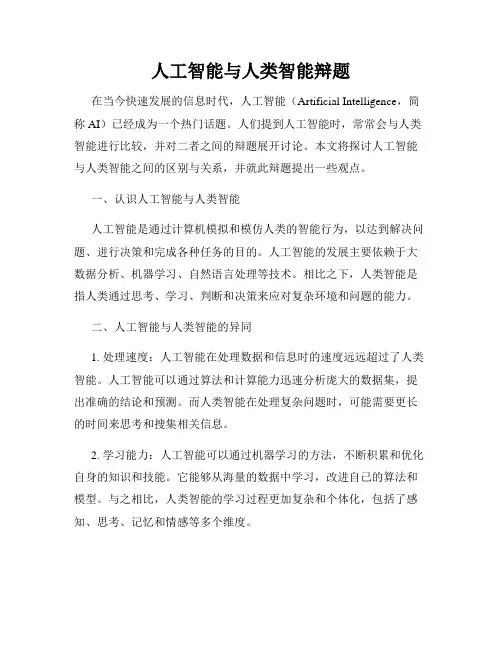 人工智能与人类智能辩题

在当今快速发展的信息时代，人工智能（Artificial Intelligence，简称 AI）已经成为一个热门话题。人们提到人工智能时，常常会与人类智能进行比较，并对二者之间的辩题展开讨论。本文将探讨人工智能与人类智能之间的区别与关系，并就此辩题提出一些观点。

一、认识人工智能与人类智能

人工智能是通过计算机模拟和模仿人类的智能行为，以达到解决问题、进行决策和完成各种任务的目的。人工智能的发展主要依赖于大数据分析、机器学习、自然语言处理等技术。相比之下，人类智能是指人类通过思考、学习、判断和决策来应对复杂环境和问题的能力。

二、人工智能与人类智能的异同

1. 处理速度：人工智能在处理数据和信息时的速度远远超过了人类智能。人工智能可以通过算法和计算能力迅速分析庞大的数据集，提出准确的结论和预测。而人类智能在处理复杂问题时，可能需要更长的时间来思考和搜集相关信息。

2. 学习能力：人工智能可以通过机器学习的方法，不断积累和优化自身的知识和技能。它能够从海量的数据中学习，改进自己的算法和模型。与之相比，人类智能的学习过程更加复杂和个体化，包括了感知、思考、记忆和情感等多个维度。